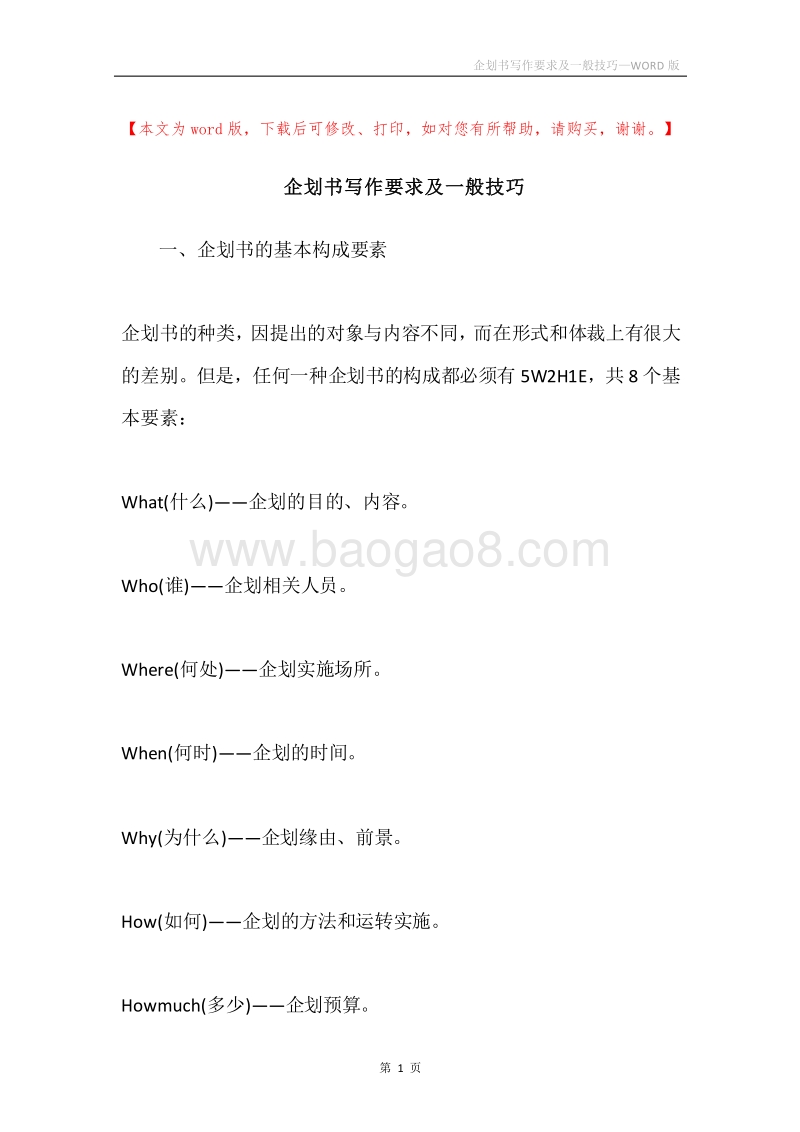 企划书写作要求及一般技巧—WORD版

【本文为word版，下载后可修改、打印，如对您有所帮助，请购买，谢谢。】

企划书写作要求及一般技巧

一、企划书的基本构成要素

企划书的种类，因提出的对象与内容不同，而在形式和体裁上有很大的差别。但是，任何一种企划书的构成都必须有5W2H1E，共8个基本要素：

What(什么)——企划的目的、内容。

www.baogao8.com

Who(谁)——企划相关人员。

Where(何处)——企划实施场所。

When(何时)——企划的时间。

Why(为什么)——企划缘由、前景。

How(如何)——企划的方法和运转实施。

Howmuch(多少)——企划预算。

第 1 页